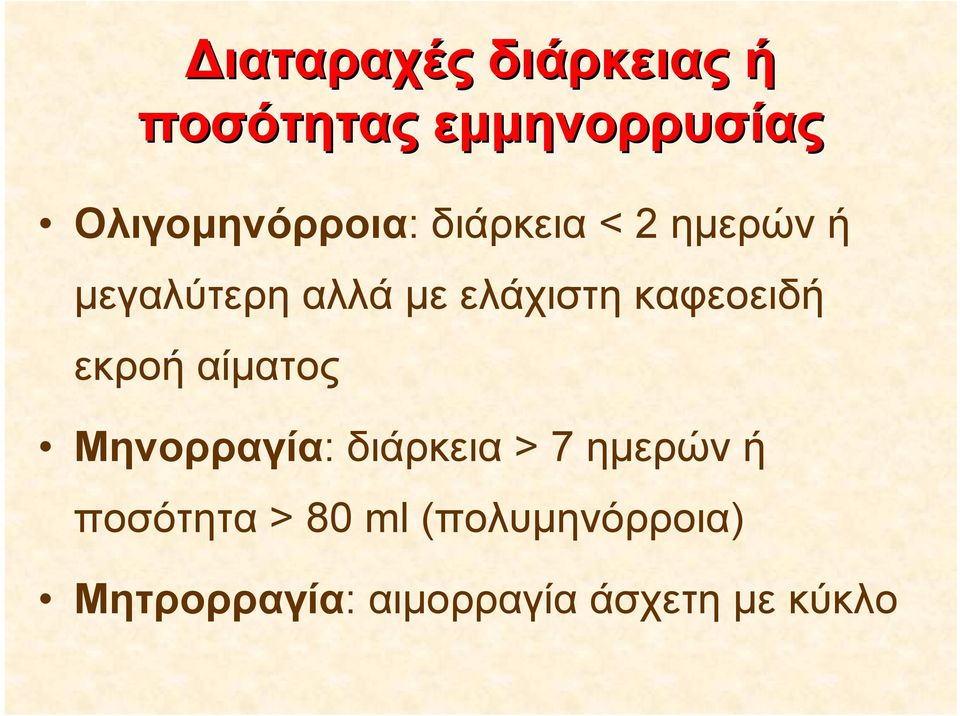 Διαταραχές διάρκειας ή ποσότητας εμμηνορρυσίας

• Ολιγομηνόρροια: διάρκεια < 2 ημερών ή μεγαλύτερη αλλά με ελάχιστη καφεοειδή εκροή αίματος

• Μηνορραγία: διάρκεια > 7 ημερών ή ποσότητα > 80 ml (πολυμηνόρροια)

• Μητρορραγία: αιμορραγία άσχετη με κύκλο